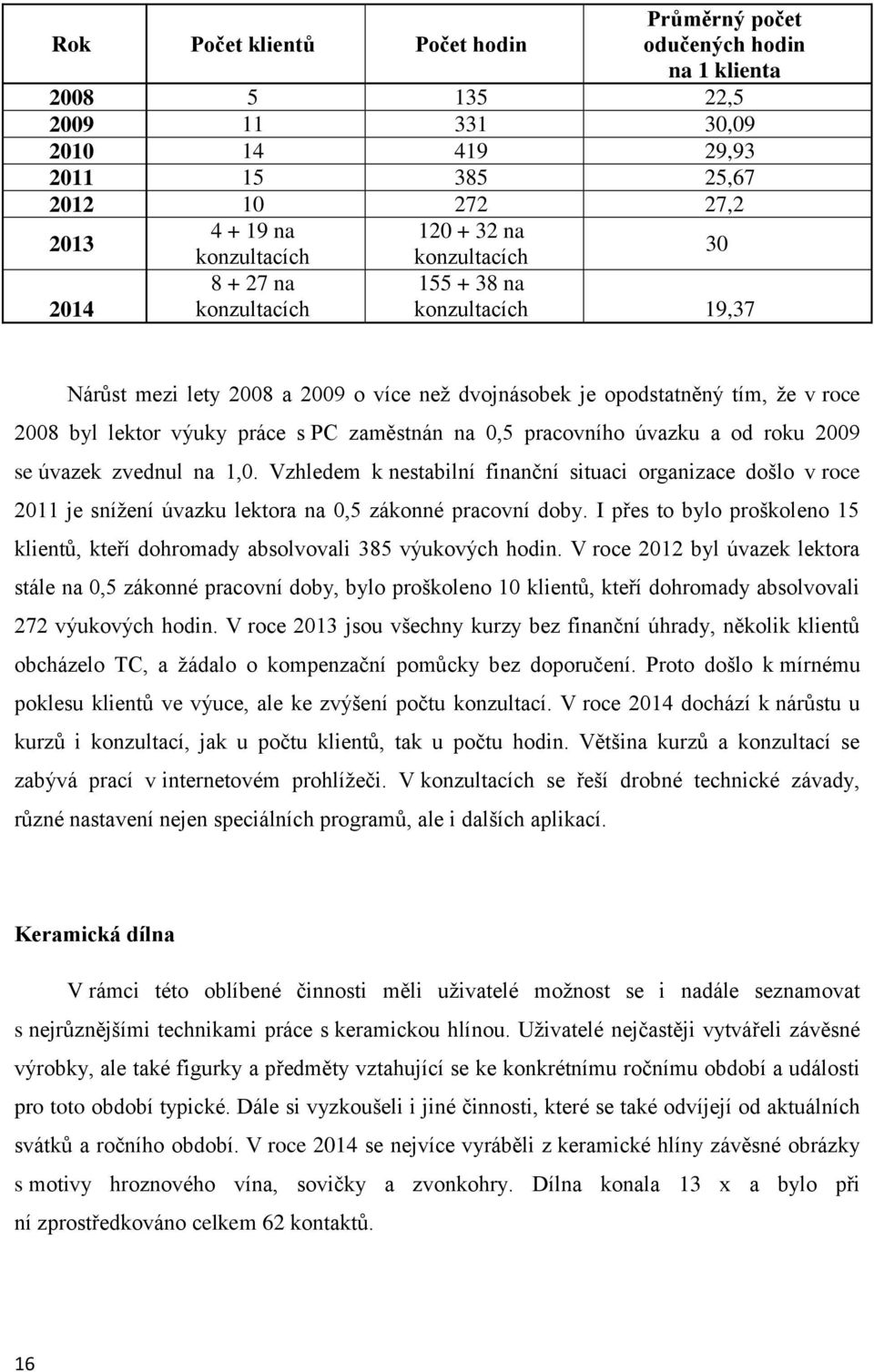 | Rok | Počet klientů | Počet hodin | Průměrný počet odučených hodin na 1 klienta |
|---|---|---|---|
| 2008 | 5 | 135 | 22,5 |
| 2009 | 11 | 331 | 30,09 |
| 2010 | 14 | 419 | 29,93 |
| 2011 | 15 | 385 | 25,67 |
| 2012 | 10 | 272 | 27,2 |
| 2013 | 4 + 19 na konzultacích | 120 + 32 na konzultacích | 30 |
| 2014 | 8 + 27 na konzultacích | 155 + 38 na konzultacích | 19,37 |

Nárůst mezi lety 2008 a 2009 o více než dvojnásobek je opodstatněný tím, že v roce 2008 byl lektor výuky práce s PC zaměstnán na 0,5 pracovního úvazku a od roku 2009 se úvazek zvednul na 1,0. Vzhledem k nestabilní finanční situaci organizace došlo v roce 2011 je snížení úvazku lektora na 0,5 zákonné pracovní doby. I přes to bylo proškoleno 15 klientů, kteří dohromady absolvovali 385 výukových hodin. V roce 2012 byl úvazek lektora stále na 0,5 zákonné pracovní doby, bylo proškoleno 10 klientů, kteří dohromady absolvovali 272 výukových hodin. V roce 2013 jsou všechny kurzy bez finanční úhrady, několik klientů obcházelo TC, a žádalo o kompenzační pomůcky bez doporučení. Proto došlo k mírnému poklesu klientů ve výuce, ale ke zvýšení počtu konzultací. V roce 2014 dochází k nárůstu u kurzů i konzultací, jak u počtu klientů, tak u počtu hodin. Většina kurzů a konzultací se zabývá prací v internetovém prohlížeči. V konzultacích se řeší drobné technické závady, různé nastavení nejen speciálních programů, ale i dalších aplikací.

Keramická dílna

V rámci této oblíbené činnosti měli uživatelé možnost se i nadále seznamovat s nejrůznějšími technikami práce s keramickou hlínou. Uživatelé nejčastěji vytvářeli závěsné výrobky, ale také figurky a předměty vztahující se ke konkrétnímu ročnímu období a události pro toto období typické. Dále si vyzkoušeli i jiné činnosti, které se také odvíjejí od aktuálních svátků a ročního období. V roce 2014 se nejvíce vyráběli z keramické hlíny závěsné obrázky s motivy hroznového vína, sovičky a zvonkohry. Dílna konala 13 x a bylo při ní zprostředkováno celkem 62 kontaktů.

16